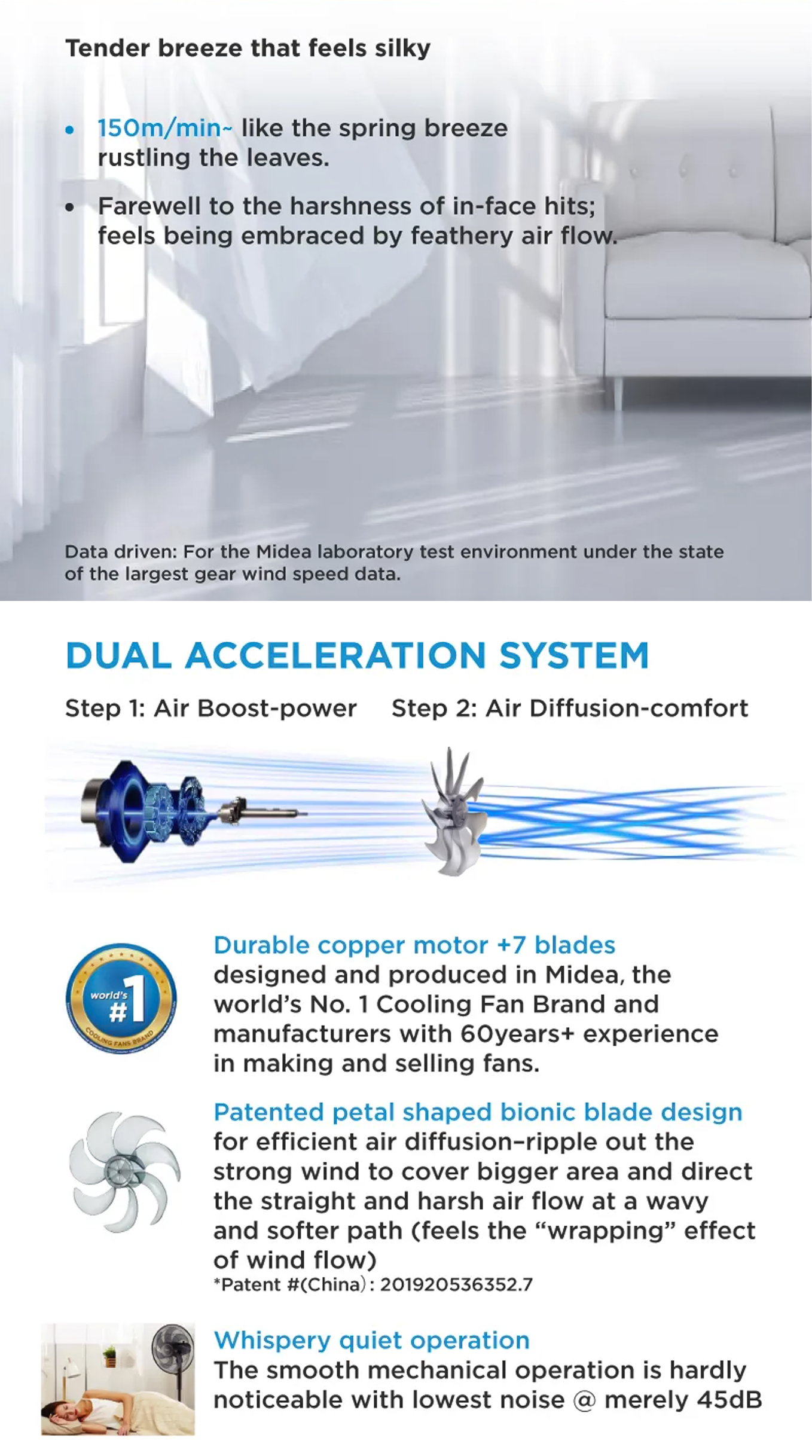 Tender breeze that feels silky

• 150m/min~ like the spring breeze rustling the leaves.

• Farewell to the harshness of in-face hits; feels being embraced by feathery air flow.

Data driven: For the Midea laboratory test environment under the state of the largest gear wind speed data.

DUAL ACCELERATION SYSTEM

Step 1: Air Boost-power Step 2: Air Diffusion-comfort

world's #1 COOLING FANS BRAND

Durable copper motor +7 blades
designed and produced in Midea, the world's No. 1 Cooling Fan Brand and manufacturers with 60years+ experience in making and selling fans.

Patented petal shaped bionic blade design
for efficient air diffusion–ripple out the strong wind to cover bigger area and direct the straight and harsh air flow at a wavy and softer path (feels the "wrapping" effect of wind flow)
*Patent #(China): 201920536352.7

Whispery quiet operation
The smooth mechanical operation is hardly noticeable with lowest noise @ merely 45dB